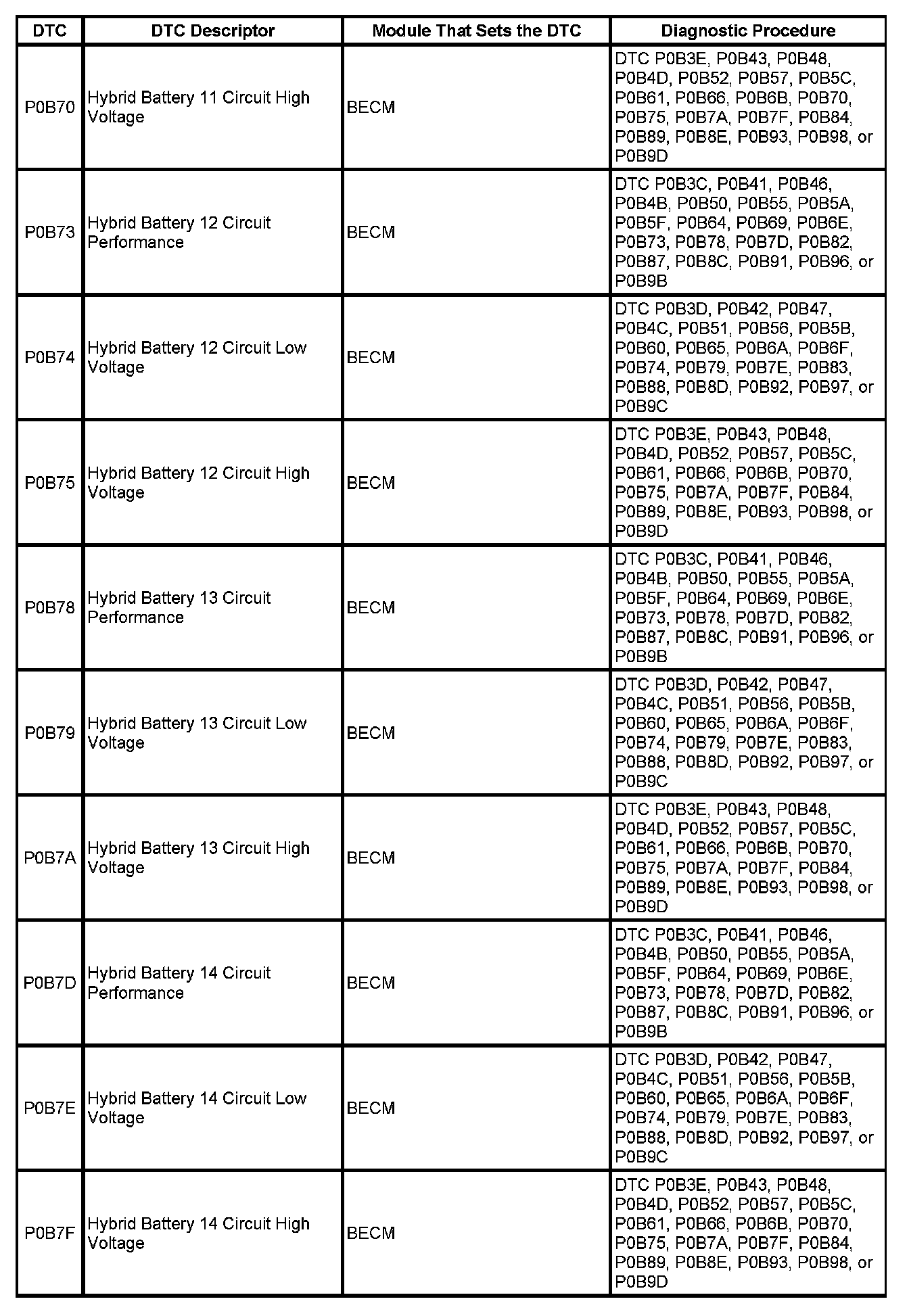 | DTC | DTC Descriptor | Module That Sets the DTC | Diagnostic Procedure |
|---|---|---|---|
| P0B70 | Hybrid Battery 11 Circuit High Voltage | BECM | DTC P0B3E, P0B43, P0B48, P0B4D, P0B52, P0B57, P0B5C, P0B61, P0B66, P0B6B, P0B70, P0B75, P0B7A, P0B7F, P0B84, P0B89, P0B8E, P0B93, P0B98, or P0B9D |
| P0B73 | Hybrid Battery 12 Circuit Performance | BECM | DTC P0B3C, P0B41, P0B46, P0B4B, P0B50, P0B55, P0B5A, P0B5F, P0B64, P0B69, P0B6E, P0B73, P0B78, P0B7D, P0B82, P0B87, P0B8C, P0B91, P0B96, or P0B9B |
| P0B74 | Hybrid Battery 12 Circuit Low Voltage | BECM | DTC P0B3D, P0B42, P0B47, P0B4C, P0B51, P0B56, P0B5B, P0B60, P0B65, P0B6A, P0B6F, P0B74, P0B79, P0B7E, P0B83, P0B88, P0B8D, P0B92, P0B97, or P0B9C |
| P0B75 | Hybrid Battery 12 Circuit High Voltage | BECM | DTC P0B3E, P0B43, P0B48, P0B4D, P0B52, P0B57, P0B5C, P0B61, P0B66, P0B6B, P0B70, P0B75, P0B7A, P0B7F, P0B84, P0B89, P0B8E, P0B93, P0B98, or P0B9D |
| P0B78 | Hybrid Battery 13 Circuit Performance | BECM | DTC P0B3C, P0B41, P0B46, P0B4B, P0B50, P0B55, P0B5A, P0B5F, P0B64, P0B69, P0B6E, P0B73, P0B78, P0B7D, P0B82, P0B87, P0B8C, P0B91, P0B96, or P0B9B |
| P0B79 | Hybrid Battery 13 Circuit Low Voltage | BECM | DTC P0B3D, P0B42, P0B47, P0B4C, P0B51, P0B56, P0B5B, P0B60, P0B65, P0B6A, P0B6F, P0B74, P0B79, P0B7E, P0B83, P0B88, P0B8D, P0B92, P0B97, or P0B9C |
| P0B7A | Hybrid Battery 13 Circuit High Voltage | BECM | DTC P0B3E, P0B43, P0B48, P0B4D, P0B52, P0B57, P0B5C, P0B61, P0B66, P0B6B, P0B70, P0B75, P0B7A, P0B7F, P0B84, P0B89, P0B8E, P0B93, P0B98, or P0B9D |
| P0B7D | Hybrid Battery 14 Circuit Performance | BECM | DTC P0B3C, P0B41, P0B46, P0B4B, P0B50, P0B55, P0B5A, P0B5F, P0B64, P0B69, P0B6E, P0B73, P0B78, P0B7D, P0B82, P0B87, P0B8C, P0B91, P0B96, or P0B9B |
| P0B7E | Hybrid Battery 14 Circuit Low Voltage | BECM | DTC P0B3D, P0B42, P0B47, P0B4C, P0B51, P0B56, P0B5B, P0B60, P0B65, P0B6A, P0B6F, P0B74, P0B79, P0B7E, P0B83, P0B88, P0B8D, P0B92, P0B97, or P0B9C |
| P0B7F | Hybrid Battery 14 Circuit High Voltage | BECM | DTC P0B3E, P0B43, P0B48, P0B4D, P0B52, P0B57, P0B5C, P0B61, P0B66, P0B6B, P0B70, P0B75, P0B7A, P0B7F, P0B84, P0B89, P0B8E, P0B93, P0B98, or P0B9D |